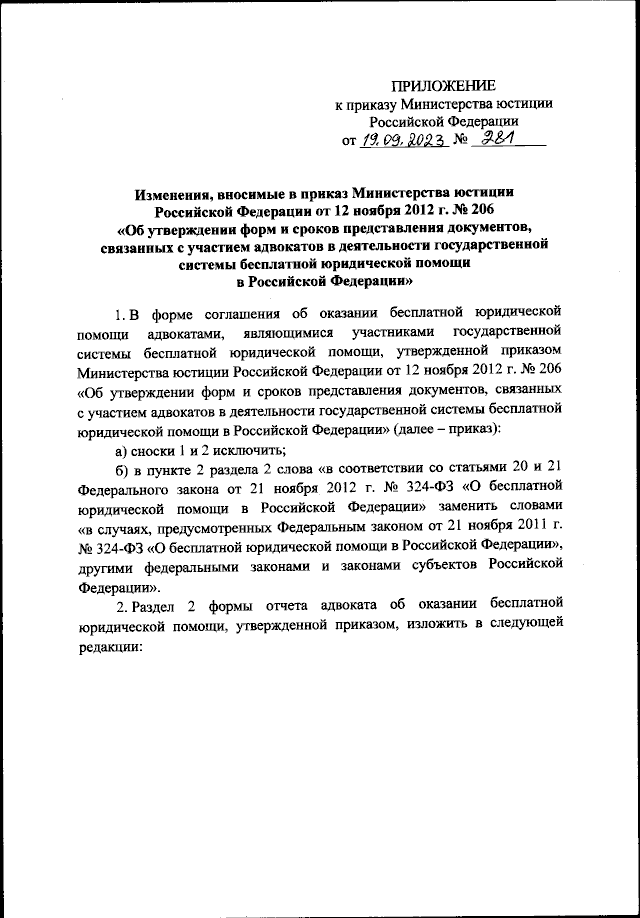 ПРИЛОЖЕНИЕ
к приказу Министерства юстиции
Российской Федерации
от 19.09.2023 № 281

Изменения, вносимые в приказ Министерства юстиции Российской Федерации от 12 ноября 2012 г. № 206 «Об утверждении форм и сроков представления документов, связанных с участием адвокатов в деятельности государственной системы бесплатной юридической помощи в Российской Федерации»

1. В форме соглашения об оказании бесплатной юридической помощи адвокатами, являющимися участниками государственной системы бесплатной юридической помощи, утвержденной приказом Министерства юстиции Российской Федерации от 12 ноября 2012 г. № 206 «Об утверждении форм и сроков представления документов, связанных с участием адвокатов в деятельности государственной системы бесплатной юридической помощи в Российской Федерации» (далее – приказ):

а) сноски 1 и 2 исключить;

б) в пункте 2 раздела 2 слова «в соответствии со статьями 20 и 21 Федерального закона от 21 ноября 2012 г. № 324-ФЗ «О бесплатной юридической помощи в Российской Федерации» заменить словами «в случаях, предусмотренных Федеральным законом от 21 ноября 2011 г. № 324-ФЗ «О бесплатной юридической помощи в Российской Федерации», другими федеральными законами и законами субъектов Российской Федерации».

2. Раздел 2 формы отчета адвоката об оказании бесплатной юридической помощи, утвержденной приказом, изложить в следующей редакции: